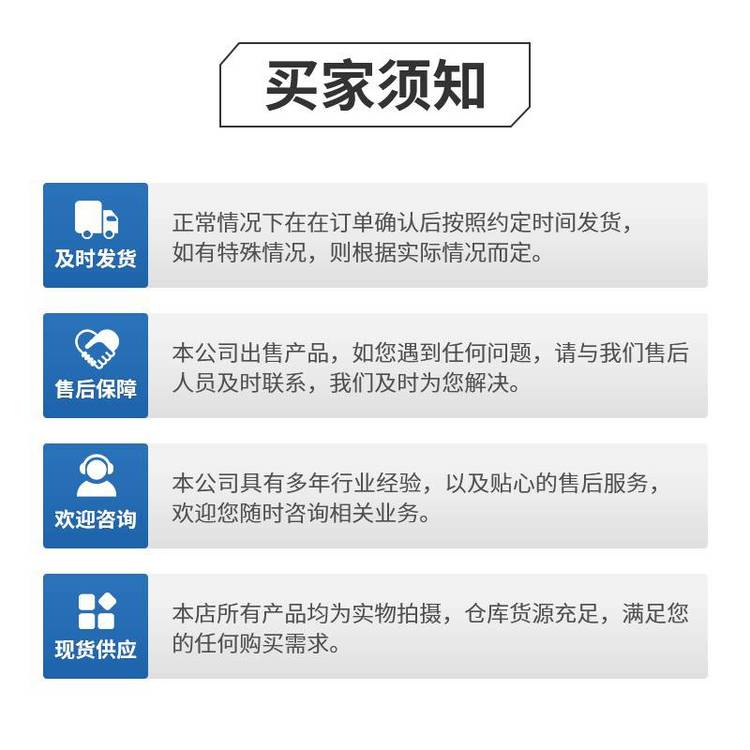 买家须知

及时发货

正常情况下在在订单确认后按照约定时间发货，如有特殊情况，则根据实际情况而定。

售后保障

本公司出售产品，如您遇到任何问题，请与我们售后人员及时联系，我们及时为您解决。

欢迎咨询

本公司具有多年行业经验，以及贴心的售后服务，欢迎您随时咨询相关业务。

现货供应

本店所有产品均为实物拍摄，仓库货源充足，满足您的任何购买需求。